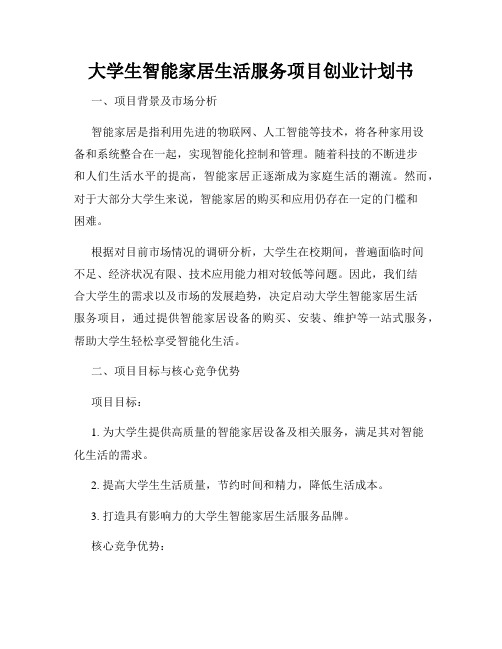 大学生智能家居生活服务项目创业计划书

一、项目背景及市场分析

智能家居是指利用先进的物联网、人工智能等技术，将各种家用设备和系统整合在一起，实现智能化控制和管理。随着科技的不断进步和人们生活水平的提高，智能家居正逐渐成为家庭生活的潮流。然而，对于大部分大学生来说，智能家居的购买和应用仍存在一定的门槛和困难。

根据对目前市场情况的调研分析，大学生在校期间，普遍面临时间不足、经济状况有限、技术应用能力相对较低等问题。因此，我们结合大学生的需求以及市场的发展趋势，决定启动大学生智能家居生活服务项目，通过提供智能家居设备的购买、安装、维护等一站式服务，帮助大学生轻松享受智能化生活。

二、项目目标与核心竞争优势

项目目标：

1. 为大学生提供高质量的智能家居设备及相关服务，满足其对智能化生活的需求。

2. 提高大学生生活质量，节约时间和精力，降低生活成本。

3. 打造具有影响力的大学生智能家居生活服务品牌。

核心竞争优势：